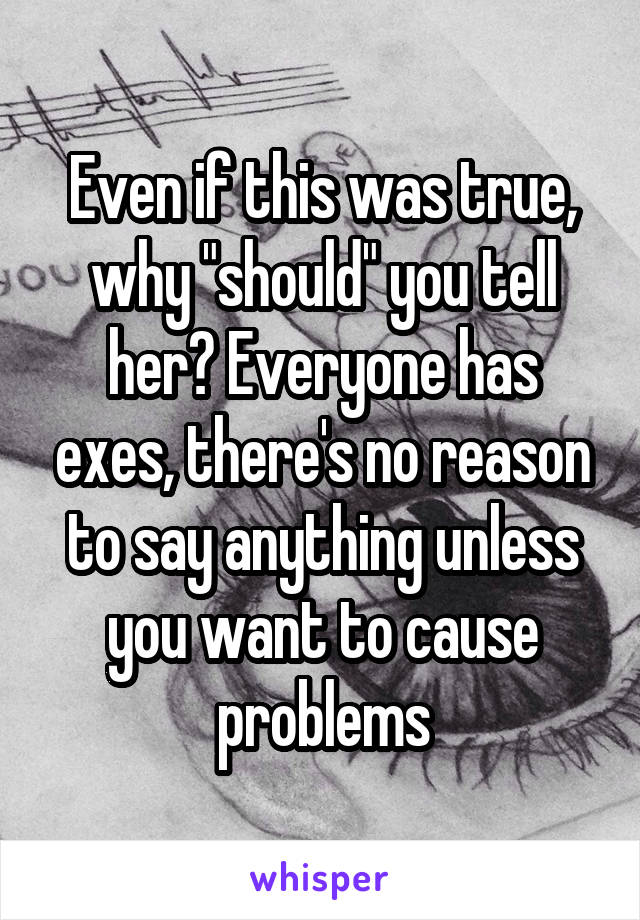 Even if this was true, why "should" you tell her? Everyone has exes, there's no reason to say anything unless you want to cause problems

whisper